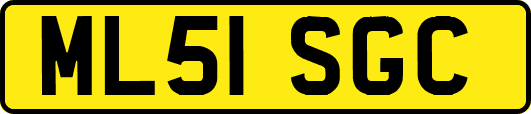 ML51 SGC